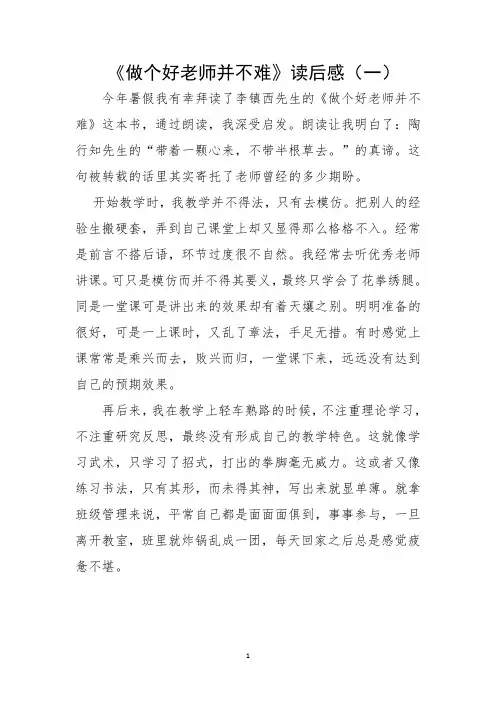 《做个好老师并不难》读后感（一）

今年暑假我有幸拜读了李镇西先生的《做个好老师并不难》这本书，通过朗读，我深受启发。朗读让我明白了：陶行知先生的“带着一颗心来，不带半根草去。”的真谛。这句被转载的话里其实寄托了老师曾经的多少期盼。

开始教学时，我教学并不得法，只有去模仿。把别人的经验生搬硬套，弄到自己课堂上却又显得那么格格不入。经常是前言不搭后语，环节过度很不自然。我经常去听优秀老师讲课。可只是模仿而并不得其要义，最终只学会了花拳绣腿。同是一堂课可是讲出来的效果却有着天壤之别。明明准备的很好，可是一上课时，又乱了章法，手足无措。有时感觉上课常常是乘兴而去，败兴而归，一堂课下来，远远没有达到自己的预期效果。

再后来，我在教学上轻车熟路的时候，不注重理论学习，不注重研究反思，最终没有形成自己的教学特色。这就像学习武术，只学习了招式，打出的拳脚毫无威力。这或者又像练习书法，只有其形，而未得其神，写出来就显单薄。就拿班级管理来说，平常自己都是面面俱到，事事参与，一旦离开教室，班里就炸锅乱成一团，每天回家之后总是感觉疲惫不堪。

1